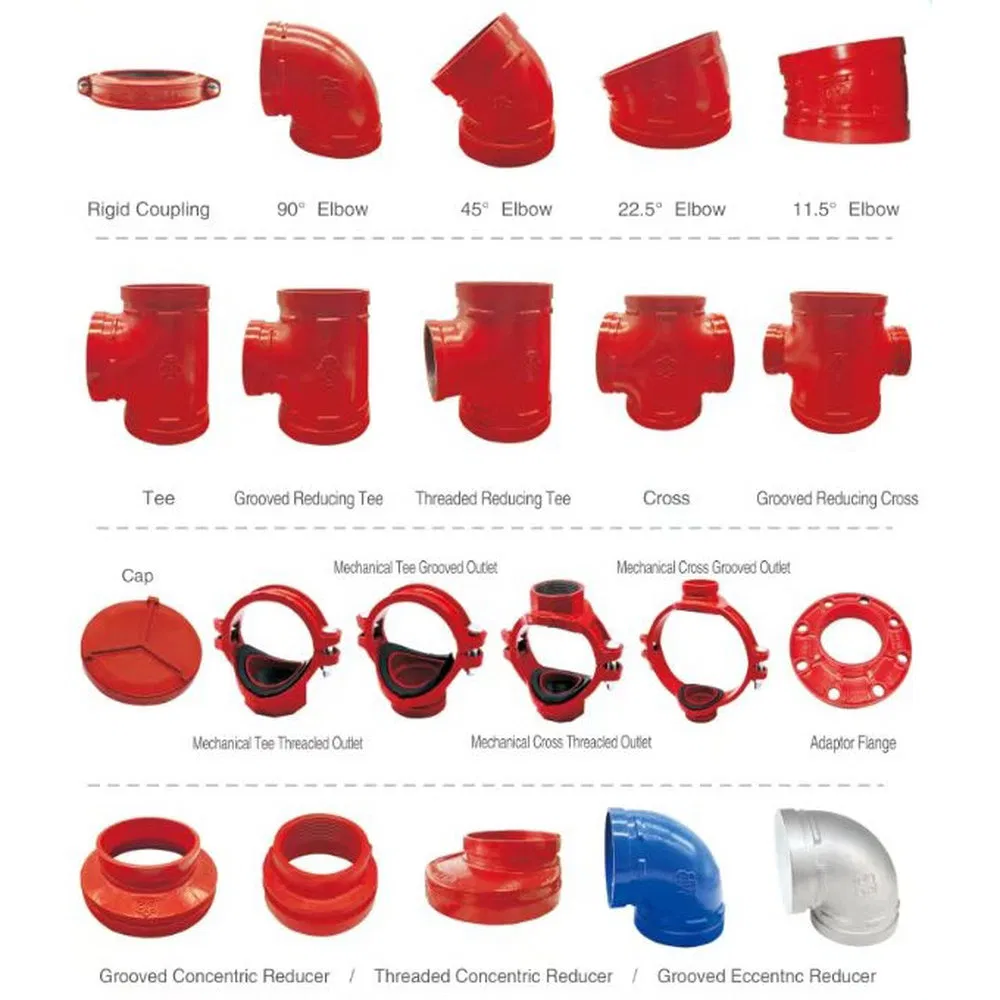 Rigid Coupling 90° Elbow 45° Elbow 22.5° Elbow 11.5° Elbow

Tee Grooved Reducing Tee Threaded Reducing Tee Cross Grooved Reducing Cross

Cap

Mechanical Tee Grooved Outlet

Mechanical Cross Grooved Outlet

Mechanical Tee Threacled Outlet

Mechanical Cross Threacled Outlet

Adaptor Flange

Grooved Concentric Reducer / Threaded Concentric Reducer / Grooved Eccentnc Reducer